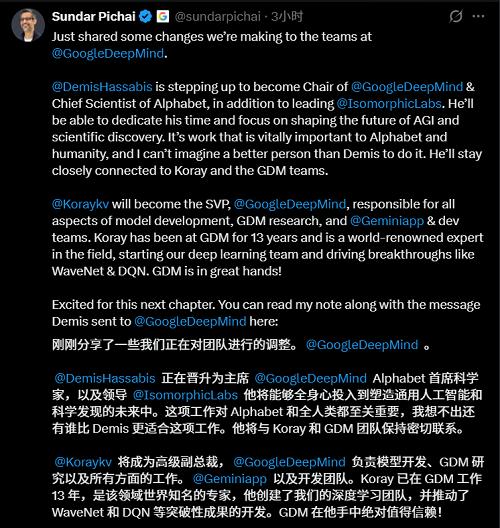 Sundar Pichai @sundarpichai · 3小时

Just shared some changes we're making to the teams at @GoogleDeepMind.

@DemisHassabis is stepping up to become Chair of @GoogleDeepMind & Chief Scientist of Alphabet, in addition to leading @IsomorphicLabs. He'll be able to dedicate his time and focus on shaping the future of AGI and scientific discovery. It's work that is vitally important to Alphabet and humanity, and I can't imagine a better person than Demis to do it. He'll stay closely connected to Koray and the GDM teams.

@Koraykv will become the SVP, @GoogleDeepMind, responsible for all aspects of model development, GDM research, and @Geminiapp & dev teams. Koray has been at GDM for 13 years and is a world-renowned expert in the field, starting our deep learning team and driving breakthroughs like WaveNet & DQN. GDM is in great hands!

Excited for this next chapter. You can read my note along with the message Demis sent to @GoogleDeepMind here:

刚刚分享了一些我们正在对团队进行的调整。 @GoogleDeepMind 。

@DemisHassabis 正在晋升为主席 @GoogleDeepMind Alphabet 首席科学家，以及领导 @IsomorphicLabs 他将能够全身心投入到塑造通用人工智能和科学发现的未来中。这项工作对 Alphabet 和全人类都至关重要，我想不出还有谁比 Demis 更适合这项工作。他将与 Koray 和 GDM 团队保持密切联系。

@Koraykv 将成为高级副总裁， @GoogleDeepMind 负责模型开发、GDM 研究以及所有方面的工作。 @Geminiapp 以及开发团队。Koray 已在 GDM 工作 13 年，是该领域世界知名的专家，他创建了我们的深度学习团队，并推动了 WaveNet 和 DQN 等突破性成果的开发。GDM 在他手中绝对值得信赖！